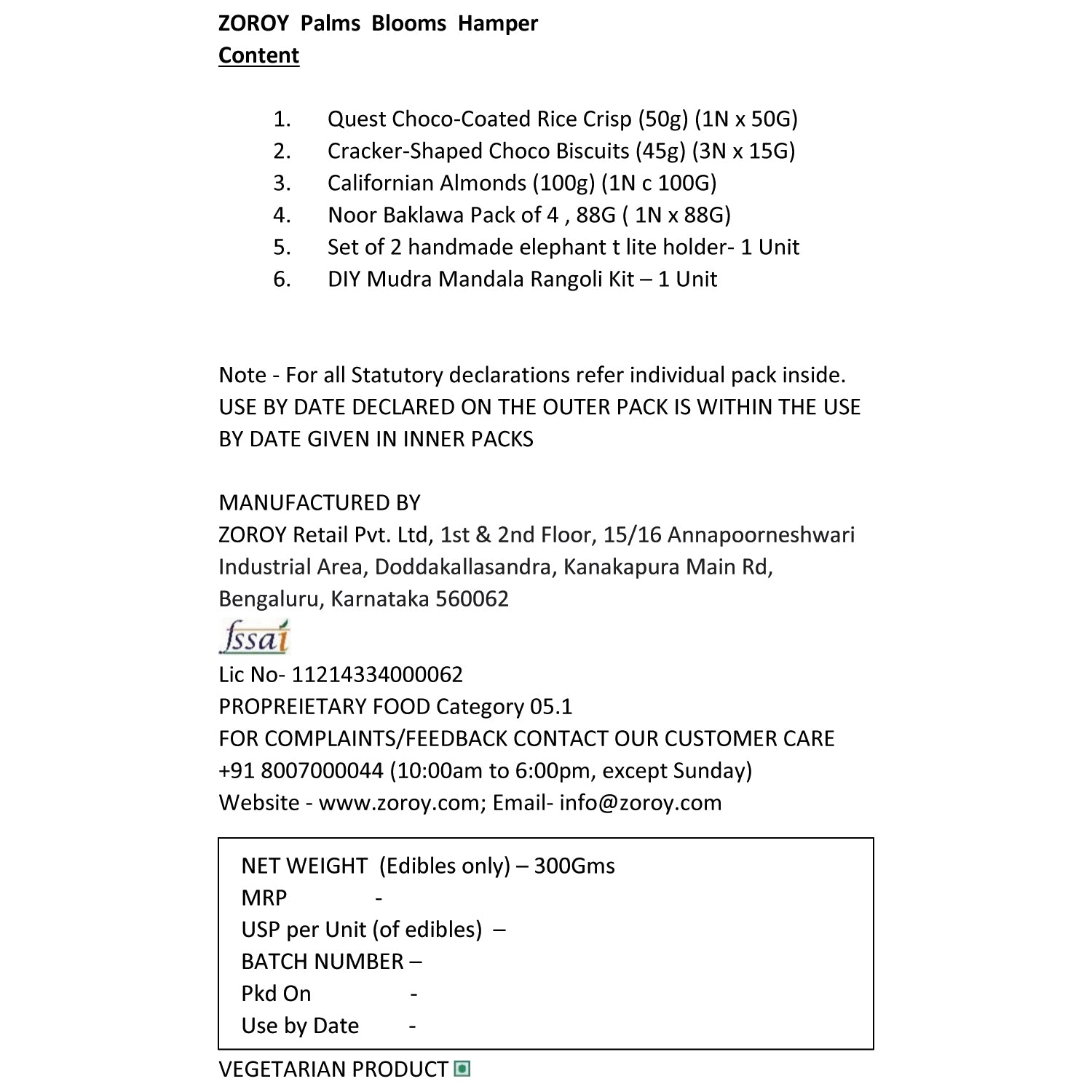 ZOROY Palms Blooms Hamper
Content

1. Quest Choco-Coated Rice Crisp (50g) (1N x 50G)
2. Cracker-Shaped Choco Biscuits (45g) (3N x 15G)
3. Californian Almonds (100g) (1N c 100G)
4. Noor Baklawa Pack of 4 , 88G ( 1N x 88G)
5. Set of 2 handmade elephant t lite holder- 1 Unit
6. DIY Mudra Mandala Rangoli Kit – 1 Unit

Note - For all Statutory declarations refer individual pack inside.
USE BY DATE DECLARED ON THE OUTER PACK IS WITHIN THE USE BY DATE GIVEN IN INNER PACKS

MANUFACTURED BY
ZOROY Retail Pvt. Ltd, 1st & 2nd Floor, 15/16 Annapoorneshwari Industrial Area, Doddakallasandra, Kanakapura Main Rd, Bengaluru, Karnataka 560062
fssai
Lic No- 11214334000062
PROPREIETARY FOOD Category 05.1
FOR COMPLAINTS/FEEDBACK CONTACT OUR CUSTOMER CARE
+91 8007000044 (10:00am to 6:00pm, except Sunday)
Website - www.zoroy.com; Email- info@zoroy.com

NET WEIGHT (Edibles only) – 300Gms
MRP -
USP per Unit (of edibles) –
BATCH NUMBER –
Pkd On -
Use by Date -

VEGETARIAN PRODUCT